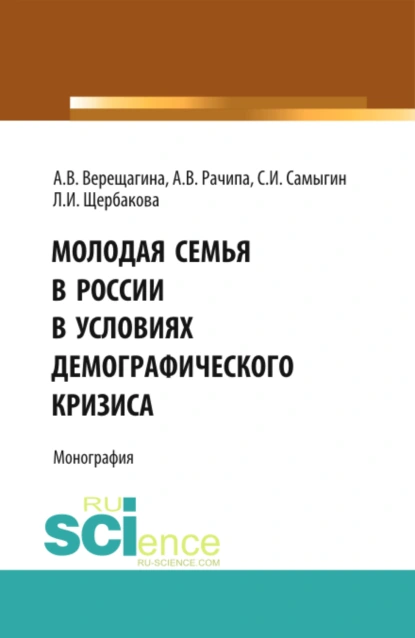 А.В. Верещагина, А.В. Рачипа, С.И. Самыгин
Л.И. Щербакова

МОЛОДАЯ СЕМЬЯ
В РОССИИ
В УСЛОВИЯХ
ДЕМОГРАФИЧЕСКОГО
КРИЗИСА

Монография

RU
SCIence
RU-SCIENCE.COM